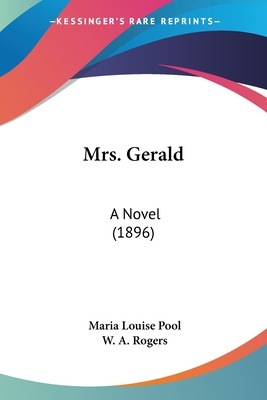 —KESSINGER'S RARE REPRINTS—

Mrs. Gerald

A Novel
(1896)

Maria Louise Pool
W. A. Rogers